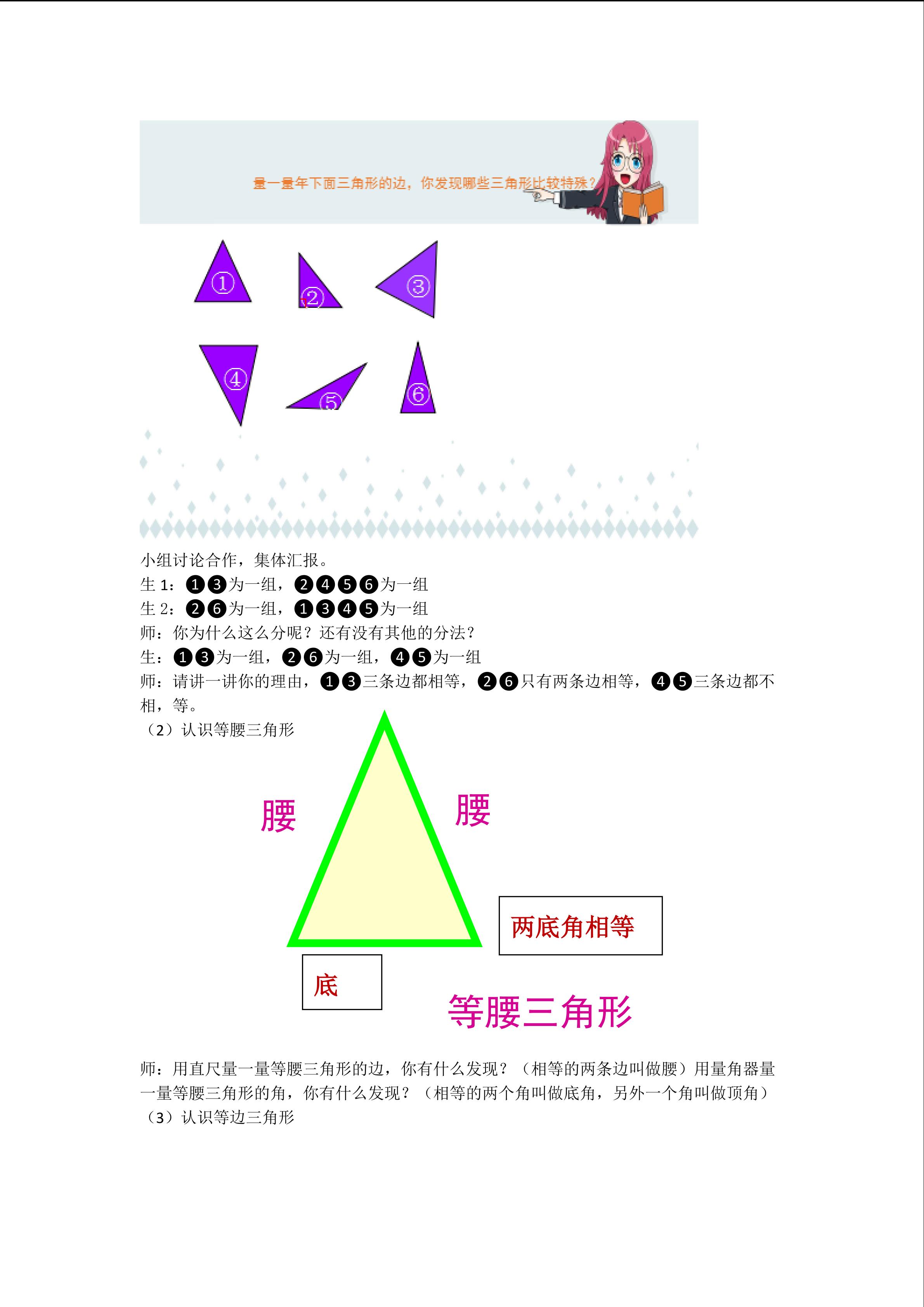 量一量年下面三角形的边，你发现哪些三角形比较特殊？

①

②

③

④

⑤

⑥

小组讨论合作，集体汇报。
生1：❶❸为一组，❷❹❺❻为一组
生2：❷❻为一组，❶❸❹❺为一组
师：你为什么这么分呢？还有没有其他的分法？
生：❶❸为一组，❷❻为一组，❹❺为一组
师：请讲一讲你的理由，❶❸三条边都相等，❷❻只有两条边相等，❹❺三条边都不相，等。
（2）认识等腰三角形

腰

腰

两底角相等

底

等腰三角形

师：用直尺量一量等腰三角形的边，你有什么发现？（相等的两条边叫做腰）用量角器量一量等腰三角形的角，你有什么发现？（相等的两个角叫做底角，另外一个角叫做顶角）
（3）认识等边三角形